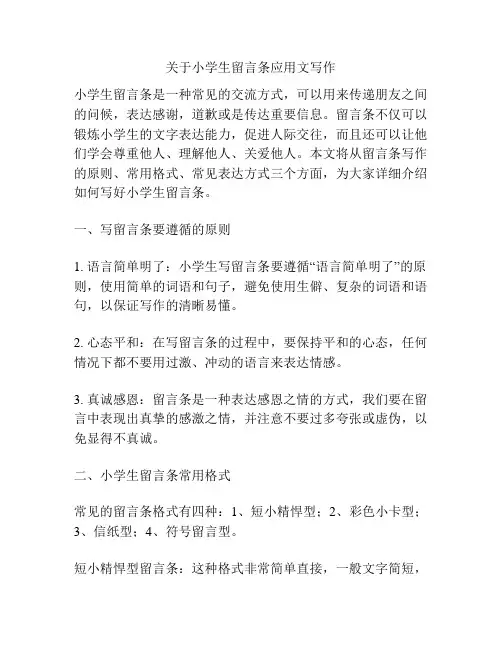 关于小学生留言条应用文写作

小学生留言条是一种常见的交流方式，可以用来传递朋友之间的问候，表达感谢，道歉或是传达重要信息。留言条不仅可以锻炼小学生的文字表达能力，促进人际交往，而且还可以让他们学会尊重他人、理解他人、关爱他人。本文将从留言条写作的原则、常用格式、常见表达方式三个方面，为大家详细介绍如何写好小学生留言条。

一、写留言条要遵循的原则

1. 语言简单明了：小学生写留言条要遵循“语言简单明了”的原则，使用简单的词语和句子，避免使用生僻、复杂的词语和语句，以保证写作的清晰易懂。

2. 心态平和：在写留言条的过程中，要保持平和的心态，任何情况下都不要用过激、冲动的语言来表达情感。

3. 真诚感恩：留言条是一种表达感恩之情的方式，我们要在留言中表现出真挚的感激之情，并注意不要过多夸张或虚伪，以免显得不真诚。

二、小学生留言条常用格式

常见的留言条格式有四种：1、短小精悍型；2、彩色小卡型；3、信纸型；4、符号留言型。

短小精悍型留言条：这种格式非常简单直接，一般文字简短，